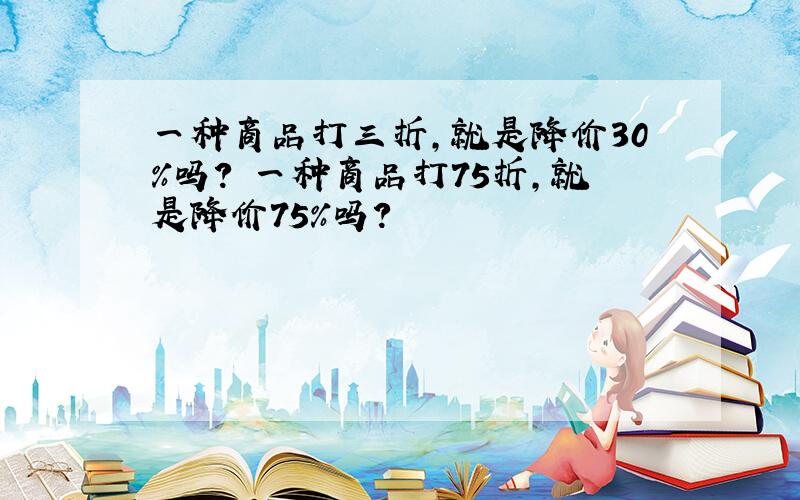 一种商品打三折,就是降价30%吗? 一种商品打75折,就是降价75%吗?